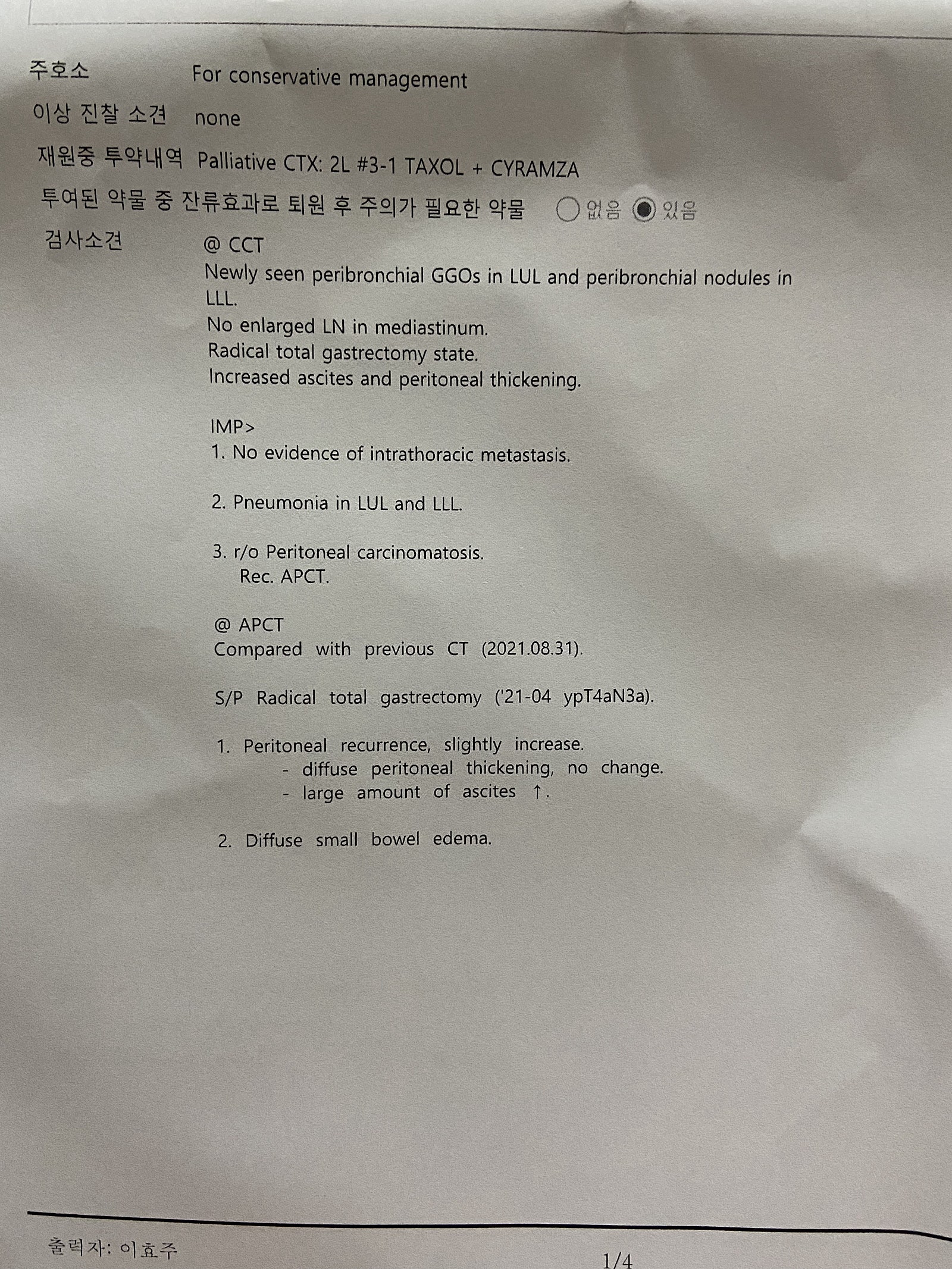 주호소 For conservative management

이상 진찰 소견 none

재원중 투약내역 Palliative CTX: 2L #3-1 TAXOL + CYRAMZA

투여된 약물 중 잔류효과로 퇴원 후 주의가 필요한 약물 ○ 없음 ◉ 있음

검사소견 @ CCT

Newly seen peribronchial GGOs in LUL and peribronchial nodules in LLL.

No enlarged LN in mediastinum.

Radical total gastrectomy state.

Increased ascites and peritoneal thickening.

IMP>

1. No evidence of intrathoracic metastasis.

2. Pneumonia in LUL and LLL.

3. r/o Peritoneal carcinomatosis.
Rec. APCT.

@ APCT

Compared with previous CT (2021.08.31).

S/P Radical total gastrectomy ('21-04 ypT4aN3a).

1. Peritoneal recurrence, slightly increase.
- diffuse peritoneal thickening, no change.
- large amount of ascites ↑.

2. Diffuse small bowel edema.

출력자: 이효주

1/4